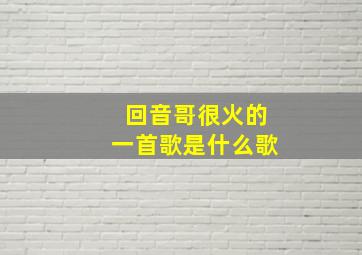 回音哥很火的
一首歌是什么歌